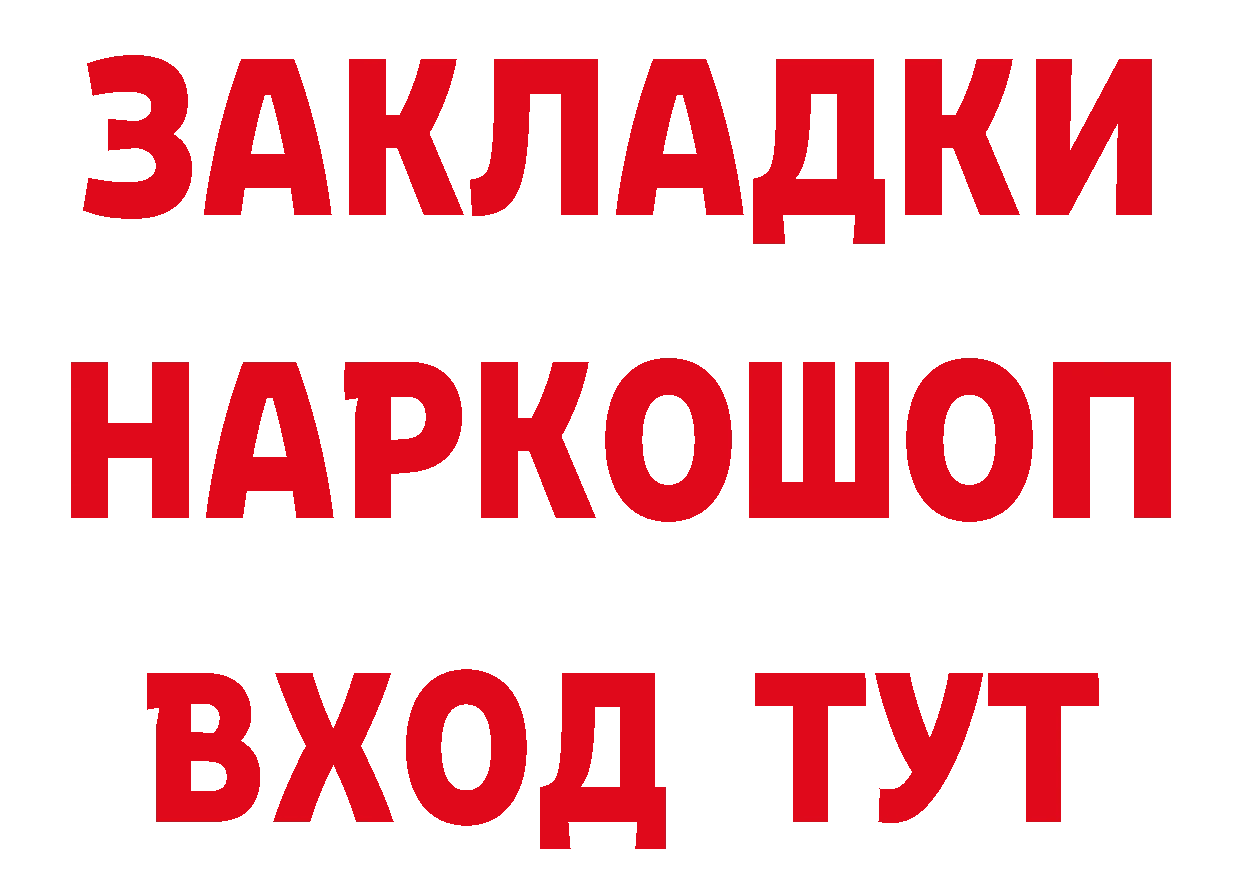 ЗАКЛАДКИ НАРКОШОП ВХОД ТУТ